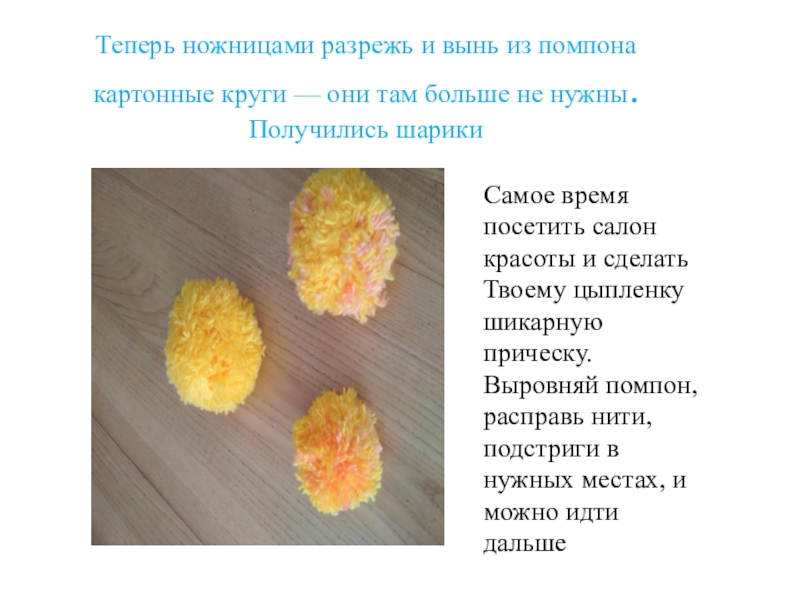 Теперь ножницами разрежь и вынь из помпона картонные круги — они там больше не нужны.

Получились шарики

Самое время посетить салон красоты и сделать Твоему цыпленку шикарную прическу. Выровняй помпон, расправь нити, подстриги в нужных местах, и можно идти дальше